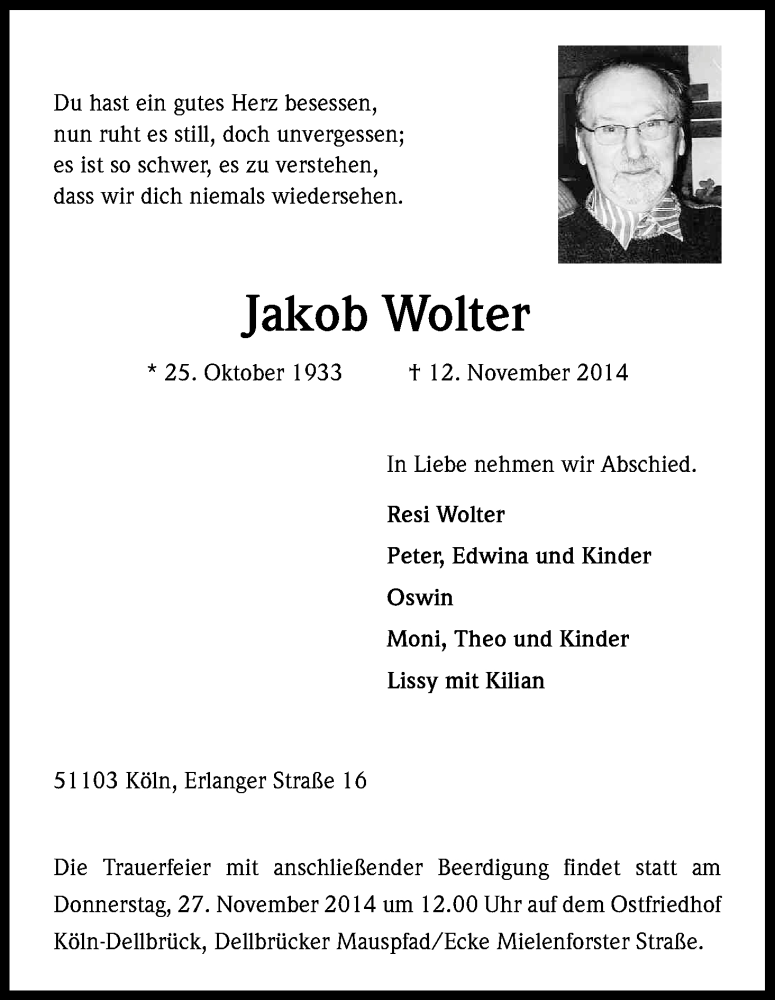 Du hast ein gutes Herz besessen,
nun ruht es still, doch unvergessen;
es ist so schwer, es zu verstehen,
dass wir dich niemals wiedersehen.

Jakob Wolter

* 25. Oktober 1933 † 12. November 2014

In Liebe nehmen wir Abschied.

Resi Wolter

Peter, Edwina und Kinder

Oswin

Moni, Theo und Kinder

Lissy mit Kilian

51103 Köln, Erlanger Straße 16

Die Trauerfeier mit anschließender Beerdigung findet statt am Donnerstag, 27. November 2014 um 12.00 Uhr auf dem Ostfriedhof Köln-Dellbrück, Dellbrücker Mauspfad/Ecke Mielenforster Straße.